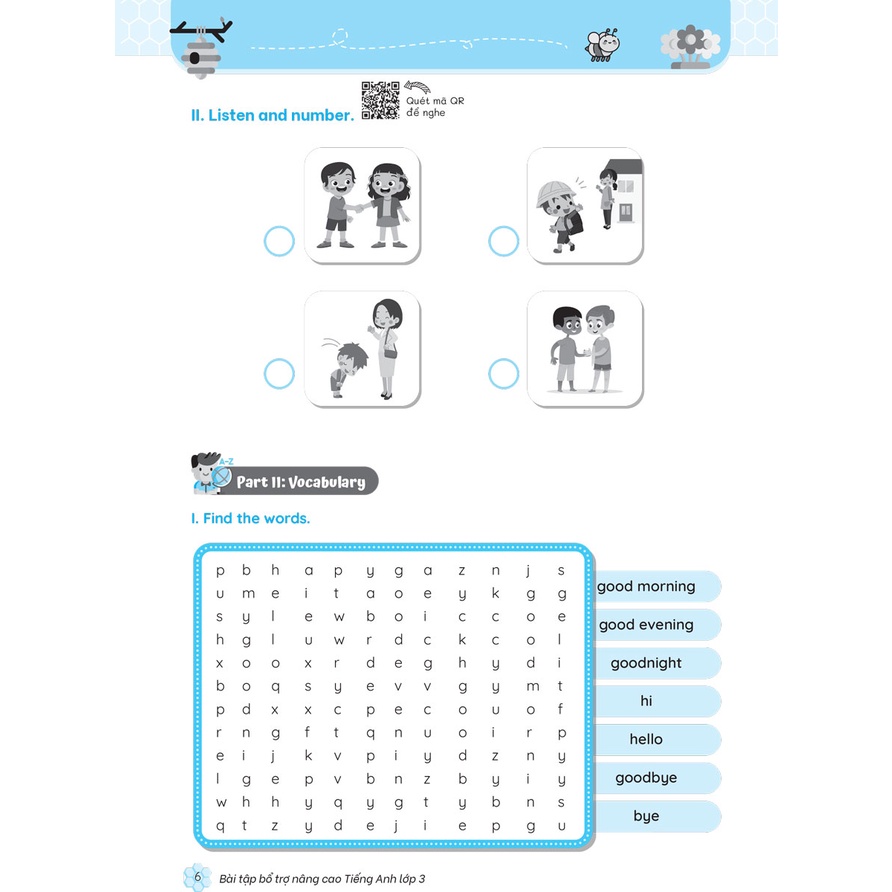 II. Listen and number.

Quét mã QR để nghe

A-Z

Part II: Vocabulary

I. Find the words.

| p | b | h | a | p | y | g | a | z | n | j | s |
|---|---|---|---|---|---|---|---|---|---|---|---|
| u | m | e | i | t | a | o | e | y | k | g | g |
| s | y | l | e | w | b | o | i | c | c | o | e |
| h | g | l | u | w | r | d | c | k | c | o | l |
| x | o | o | x | r | d | e | g | h | y | d | i |
| b | o | q | s | y | e | v | v | g | y | m | t |
| p | d | x | x | c | p | e | c | o | u | o | f |
| r | n | g | f | t | q | n | u | o | i | r | p |
| e | i | j | k | v | p | i | y | d | z | n | y |
| l | g | e | p | v | b | n | z | b | y | i | y |
| w | h | h | y | q | y | g | t | y | b | n | s |
| q | t | z | y | d | e | j | i | e | p | g | u |

good morning
good evening
goodnight
hi
hello
goodbye
bye

6 Bài tập bổ trợ nâng cao Tiếng Anh lớp 3